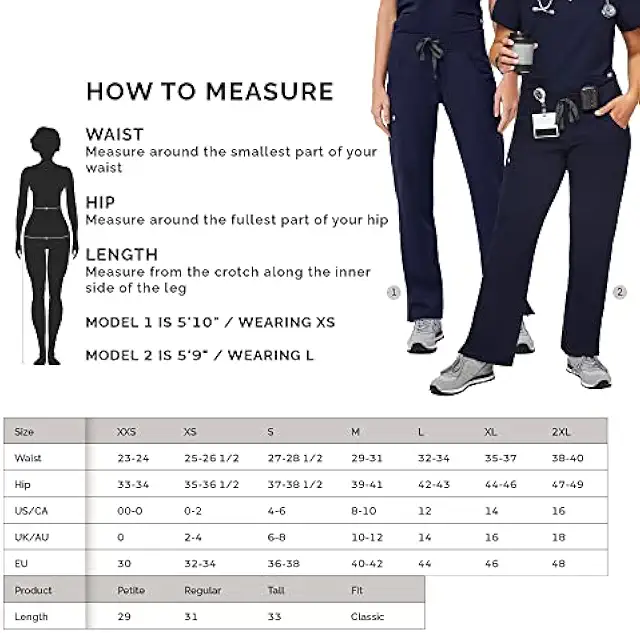 HOW TO MEASURE

WAIST
Measure around the smallest part of your waist

HIP
Measure around the fullest part of your hip

LENGTH
Measure from the crotch along the inner side of the leg

MODEL 1 IS 5'10" / WEARING XS

MODEL 2 IS 5'9" / WEARING L

1

2

| Size | XXS | XS | S | M | L | XL | 2XL |
|---|---|---|---|---|---|---|---|
| Waist | 23-24 | 25-26 1/2 | 27-28 1/2 | 29-31 | 32-34 | 35-37 | 38-40 |
| Hip | 33-34 | 35-36 1/2 | 37-38 1/2 | 39-41 | 42-43 | 44-46 | 47-49 |
| US/CA | 00-0 | 0-2 | 4-6 | 8-10 | 12 | 14 | 16 |
| UK/AU | 0 | 2-4 | 6-8 | 10-12 | 14 | 16 | 18 |
| EU | 30 | 32-34 | 36-38 | 40-42 | 44 | 46 | 48 |

| Product | Petite | Regular | Tall | Fit |
|---|---|---|---|---|
| Length | 29 | 31 | 33 | Classic |